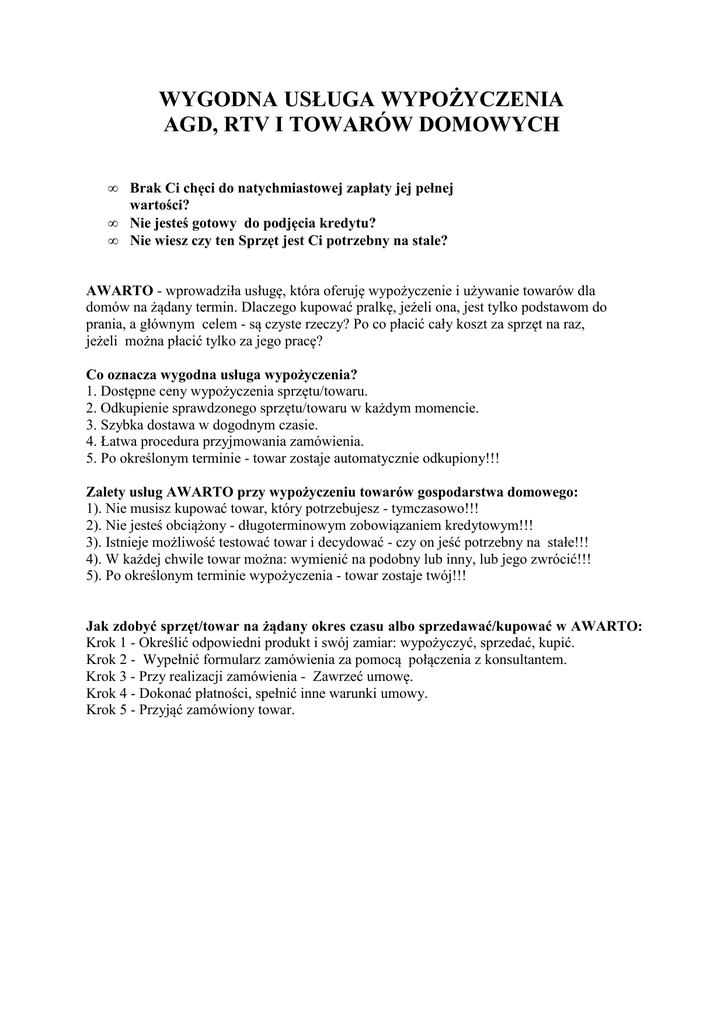 WYGODNA USŁUGA WYPOŻYCZENIA
AGD, RTV I TOWARÓW DOMOWYCH

∞ Brak Ci chęci do natychmiastowej zapłaty jej pełnej wartości?
∞ Nie jesteś gotowy do podjęcia kredytu?
∞ Nie wiesz czy ten Sprzęt jest Ci potrzebny na stałe?

AWARTO - wprowadziła usługę, która oferuję wypożyczenie i używanie towarów dla domów na żądany termin. Dlaczego kupować pralkę, jeżeli ona, jest tylko podstawom do prania, a głównym celem - są czyste rzeczy? Po co płacić cały koszt za sprzęt na raz, jeżeli można płacić tylko za jego pracę?

Co oznacza wygodna usługa wypożyczenia?
1. Dostępne ceny wypożyczenia sprzętu/towaru.
2. Odkupienie sprawdzonego sprzętu/towaru w każdym momencie.
3. Szybka dostawa w dogodnym czasie.
4. Łatwa procedura przyjmowania zamówienia.
5. Po określonym terminie - towar zostaje automatycznie odkupiony!!!

Zalety usług AWARTO przy wypożyczeniu towarów gospodarstwa domowego:
1). Nie musisz kupować towar, który potrzebujesz - tymczasowo!!!
2). Nie jesteś obciążony - długoterminowym zobowiązaniem kredytowym!!!
3). Istnieje możliwość testować towar i decydować - czy on jeść potrzebny na stałe!!!
4). W każdej chwile towar można: wymienić na podobny lub inny, lub jego zwrócić!!!
5). Po określonym terminie wypożyczenia - towar zostaje twój!!!

Jak zdobyć sprzęt/towar na żądany okres czasu albo sprzedawać/kupować w AWARTO:
Krok 1 - Określić odpowiedni produkt i swój zamiar: wypożyczyć, sprzedać, kupić.
Krok 2 - Wypełnić formularz zamówienia za pomocą połączenia z konsultantem.
Krok 3 - Przy realizacji zamówienia - Zawrzeć umowę.
Krok 4 - Dokonać płatności, spełnić inne warunki umowy.
Krok 5 - Przyjąć zamówiony towar.